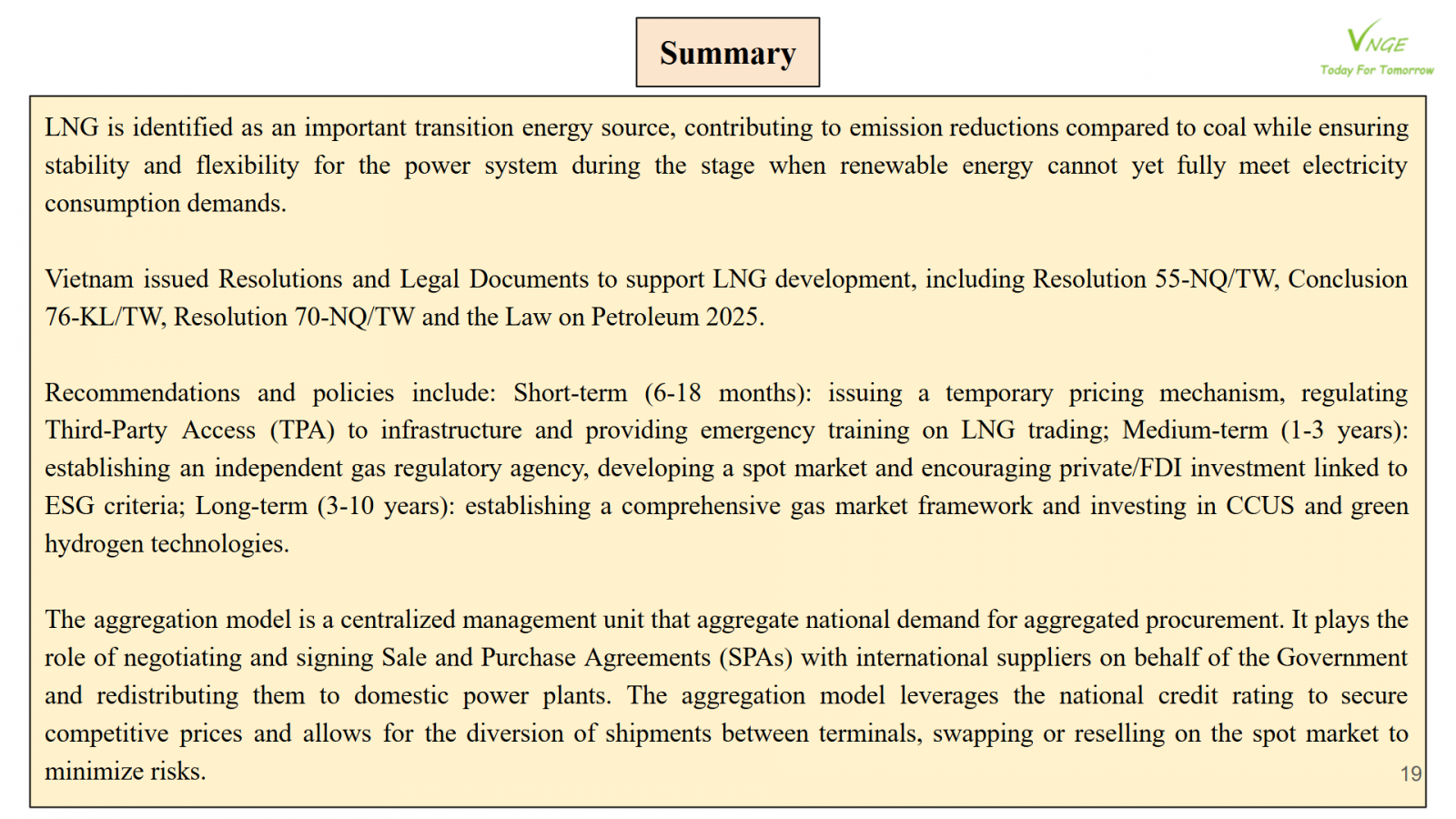 Summary

VNGE
Today For Tomorrow

LNG is identified as an important transition energy source, contributing to emission reductions compared to coal while ensuring stability and flexibility for the power system during the stage when renewable energy cannot yet fully meet electricity consumption demands.

Vietnam issued Resolutions and Legal Documents to support LNG development, including Resolution 55-NQ/TW, Conclusion 76-KL/TW, Resolution 70-NQ/TW and the Law on Petroleum 2025.

Recommendations and policies include: Short-term (6-18 months): issuing a temporary pricing mechanism, regulating Third-Party Access (TPA) to infrastructure and providing emergency training on LNG trading; Medium-term (1-3 years): establishing an independent gas regulatory agency, developing a spot market and encouraging private/FDI investment linked to ESG criteria; Long-term (3-10 years): establishing a comprehensive gas market framework and investing in CCUS and green hydrogen technologies.

The aggregation model is a centralized management unit that aggregate national demand for aggregated procurement. It plays the role of negotiating and signing Sale and Purchase Agreements (SPAs) with international suppliers on behalf of the Government and redistributing them to domestic power plants. The aggregation model leverages the national credit rating to secure competitive prices and allows for the diversion of shipments between terminals, swapping or reselling on the spot market to minimize risks.

19